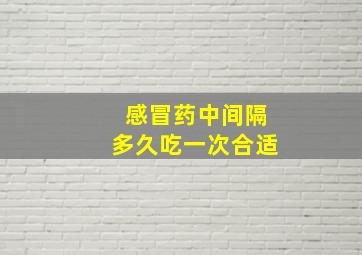 感冒药中间隔
多久吃一次合适